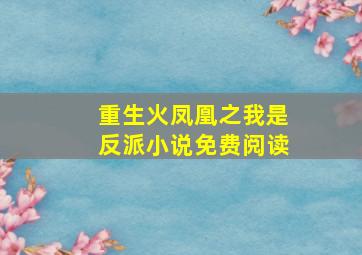 重生火凤凰之我是反派小说免费阅读